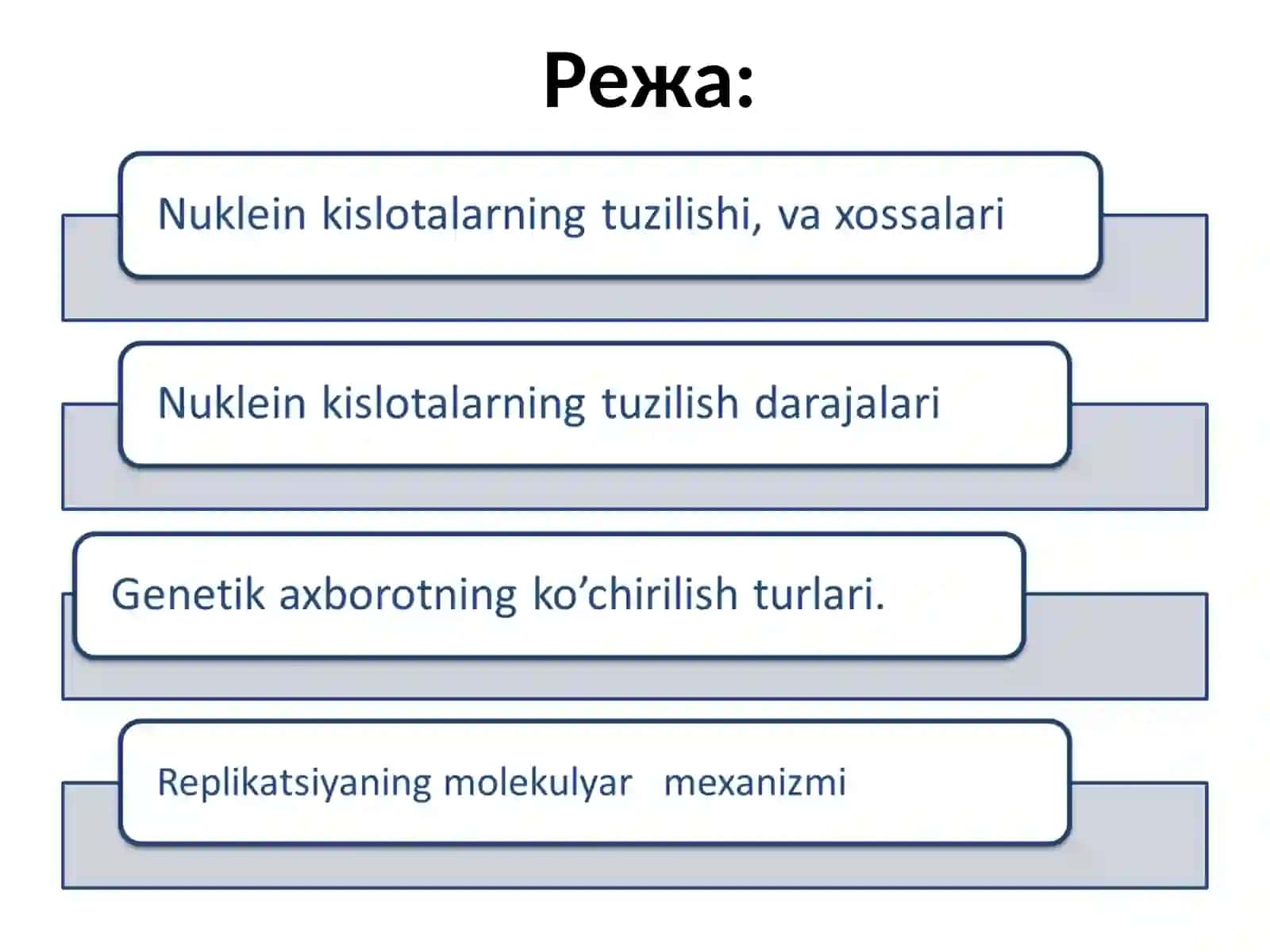 Режа:

Nuklein kislotalarning tuzilishi, va xossalari

Nuklein kislotalarning tuzilish darajalari

Genetik axborotning ko’chirilish turlari.

Replikatsiyaning molekulyar mexanizmi